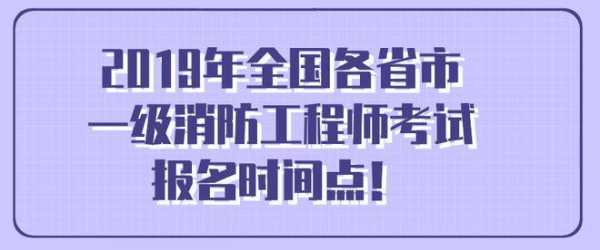 2019年全国各省市
一级消防工程师考试
报名时间点！